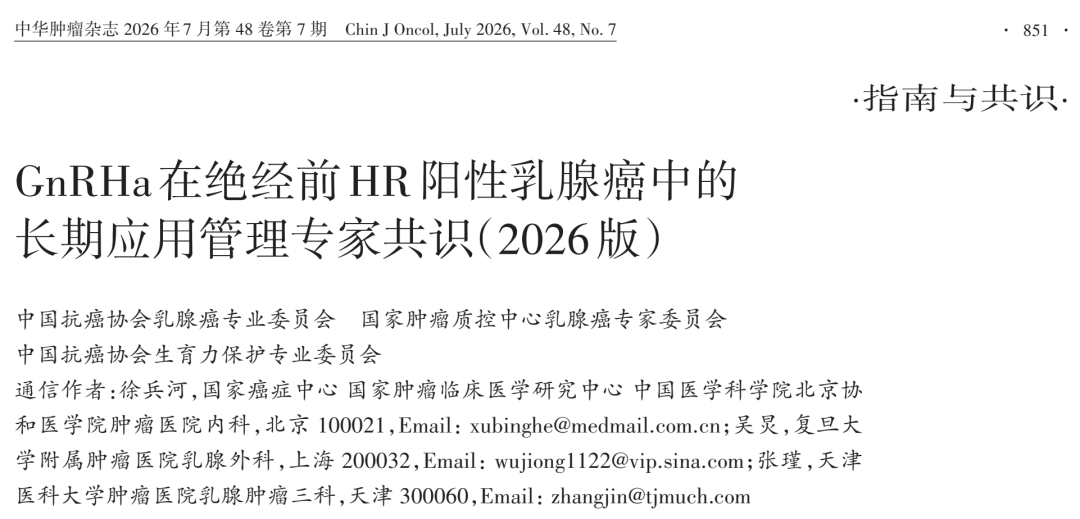 中华肿瘤杂志 2026 年 7 月第 48 卷第 7 期　Chin J Oncol, July 2026, Vol. 48, No. 7

· 851 ·

·指南与共识·

GnRHa 在绝经前 HR 阳性乳腺癌中的长期应用管理专家共识(2026 版)

中国抗癌协会乳腺癌专业委员会　国家肿瘤质控中心乳腺癌专家委员会
中国抗癌协会生育力保护专业委员会

通信作者:徐兵河,国家癌症中心 国家肿瘤临床医学研究中心 中国医学科学院北京协和医学院肿瘤医院内科,北京 100021,Email: xubinghe@medmail.com.cn;吴炅,复旦大学附属肿瘤医院乳腺外科,上海 200032,Email: wujiong1122@vip.sina.com;张瑾,天津医科大学肿瘤医院乳腺肿瘤三科,天津 300060,Email: zhangjin@tjmuch.com